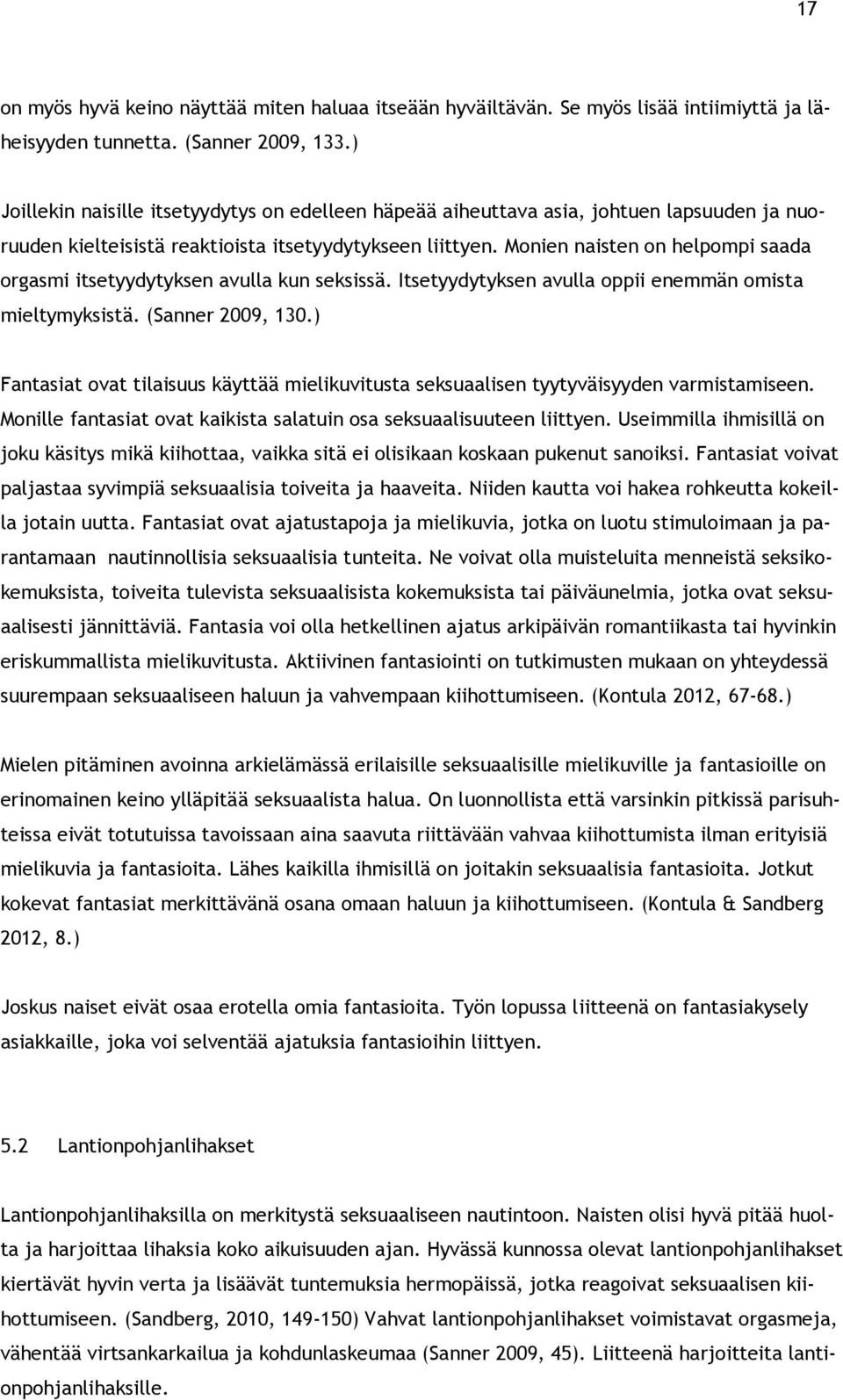 17

on myös hyvä keino näyttää miten haluaa itseään hyväiltävän. Se myös lisää intiimiyttä ja läheisyyden tunnetta. (Sanner 2009, 133.)

Joillekin naisille itsetyydytys on edelleen häpeää aiheuttava asia, johtuen lapsuuden ja nuoruuden kielteisistä reaktioista itsetyydytykseen liittyen. Monien naisten on helpompi saada orgasmi itsetyydytyksen avulla kun seksissä. Itsetyydytyksen avulla oppii enemmän omista mieltymyksistä. (Sanner 2009, 130.)

Fantasiat ovat tilaisuus käyttää mielikuvitusta seksuaalisen tyytyväisyyden varmistamiseen. Monille fantasiat ovat kaikista salatuin osa seksuaalisuuteen liittyen. Useimmilla ihmisillä on joku käsitys mikä kiihottaa, vaikka sitä ei olisikaan koskaan pukenut sanoiksi. Fantasiat voivat paljastaa syvimpiä seksuaalisia toiveita ja haaveita. Niiden kautta voi hakea rohkeutta kokeilla jotain uutta. Fantasiat ovat ajatustapoja ja mielikuvia, jotka on luotu stimuloimaan ja parantamaan nautinnollisia seksuaalisia tunteita. Ne voivat olla muisteluita menneistä seksikokemuksista, toiveita tulevista seksuaalisista kokemuksista tai päiväunelmia, jotka ovat seksuaalisesti jännittäviä. Fantasia voi olla hetkellinen ajatus arkipäivän romantiikasta tai hyvinkin eriskummallista mielikuvitusta. Aktiivinen fantasiointi on tutkimusten mukaan on yhteydessä suurempaan seksuaaliseen haluun ja vahvempaan kiihottumiseen. (Kontula 2012, 67-68.)

Mielen pitäminen avoinna arkielämässä erilaisille seksuaalisille mielikuville ja fantasioille on erinomainen keino ylläpitää seksuaalista halua. On luonnollista että varsinkin pitkissä parisuhteissa eivät totutuissa tavoissaan aina saavuta riittävään vahvaa kiihottumista ilman erityisiä mielikuvia ja fantasioita. Lähes kaikilla ihmisillä on joitakin seksuaalisia fantasioita. Jotkut kokevat fantasiat merkittävänä osana omaan haluun ja kiihottumiseen. (Kontula & Sandberg 2012, 8.)

Joskus naiset eivät osaa erotella omia fantasioita. Työn lopussa liitteenä on fantasiakysely asiakkaille, joka voi selventää ajatuksia fantasioihin liittyen.

5.2 Lantionpohjanlihakset

Lantionpohjanlihaksilla on merkitystä seksuaaliseen nautintoon. Naisten olisi hyvä pitää huolta ja harjoittaa lihaksia koko aikuisuuden ajan. Hyvässä kunnossa olevat lantionpohjanlihakset kiertävät hyvin verta ja lisäävät tuntemuksia hermopäissä, jotka reagoivat seksuaalisen kiihottumiseen. (Sandberg, 2010, 149-150) Vahvat lantionpohjanlihakset voimistavat orgasmeja, vähentää virtsankarkailua ja kohdunlaskeumaa (Sanner 2009, 45). Liitteenä harjoitteita lantionpohjanlihaksille.